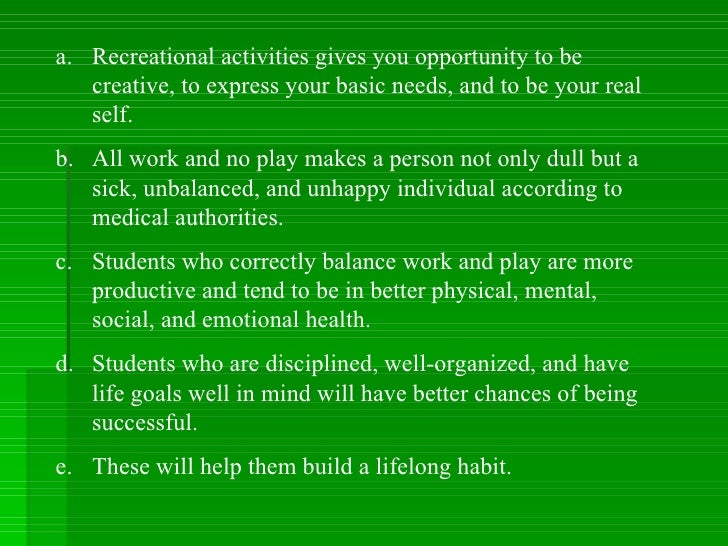 a. Recreational activities gives you opportunity to be creative, to express your basic needs, and to be your real self.

b. All work and no play makes a person not only dull but a sick, unbalanced, and unhappy individual according to medical authorities.

c. Students who correctly balance work and play are more productive and tend to be in better physical, mental, social, and emotional health.

d. Students who are disciplined, well-organized, and have life goals well in mind will have better chances of being successful.

e. These will help them build a lifelong habit.